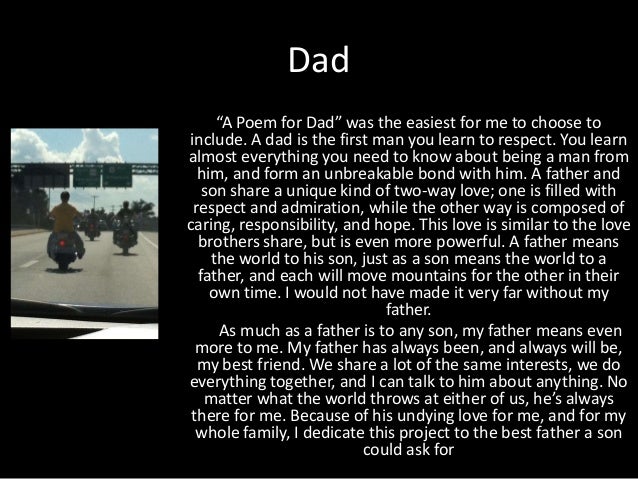 Dad

"A Poem for Dad" was the easiest for me to choose to include. A dad is the first man you learn to respect. You learn almost everything you need to know about being a man from him, and form an unbreakable bond with him. A father and son share a unique kind of two-way love; one is filled with respect and admiration, while the other way is composed of caring, responsibility, and hope. This love is similar to the love brothers share, but is even more powerful. A father means the world to his son, just as a son means the world to a father, and each will move mountains for the other in their own time. I would not have made it very far without my father.

As much as a father is to any son, my father means even more to me. My father has always been, and always will be, my best friend. We share a lot of the same interests, we do everything together, and I can talk to him about anything. No matter what the world throws at either of us, he's always there for me. Because of his undying love for me, and for my whole family, I dedicate this project to the best father a son could ask for